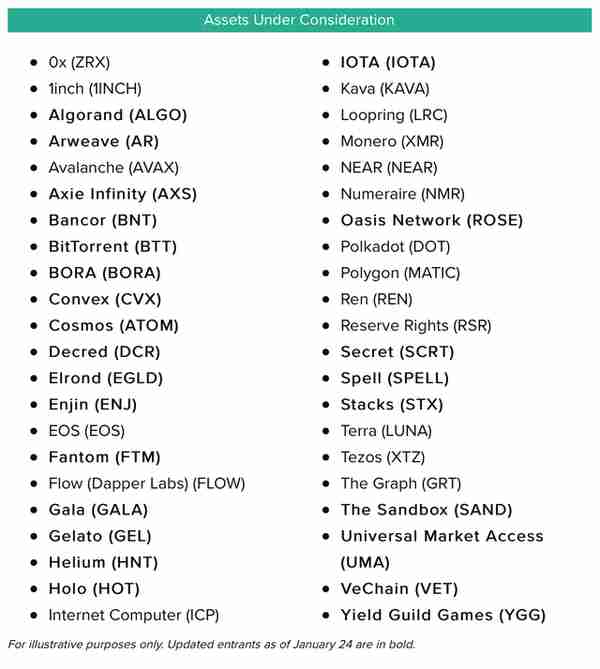 Assets Under Consideration

- 0x (ZRX)
- 1inch (1INCH)
- Algorand (ALGO)
- Arweave (AR)
- Avalanche (AVAX)
- Axie Infinity (AXS)
- Bancor (BNT)
- BitTorrent (BTT)
- BORA (BORA)
- Convex (CVX)
- Cosmos (ATOM)
- Decred (DCR)
- Elrond (EGLD)
- Enjin (ENJ)
- EOS (EOS)
- Fantom (FTM)
- Flow (Dapper Labs) (FLOW)
- Gala (GALA)
- Gelato (GEL)
- Helium (HNT)
- Holo (HOT)
- Internet Computer (ICP)

- IOTA (IOTA)
- Kava (KAVA)
- Loopring (LRC)
- Monero (XMR)
- NEAR (NEAR)
- Numeraire (NMR)
- Oasis Network (ROSE)
- Polkadot (DOT)
- Polygon (MATIC)
- Ren (REN)
- Reserve Rights (RSR)
- Secret (SCRT)
- Spell (SPELL)
- Stacks (STX)
- Terra (LUNA)
- Tezos (XTZ)
- The Graph (GRT)
- The Sandbox (SAND)
- Universal Market Access (UMA)
- VeChain (VET)
- Yield Guild Games (YGG)

For illustrative purposes only. Updated entrants as of January 24 are in bold.